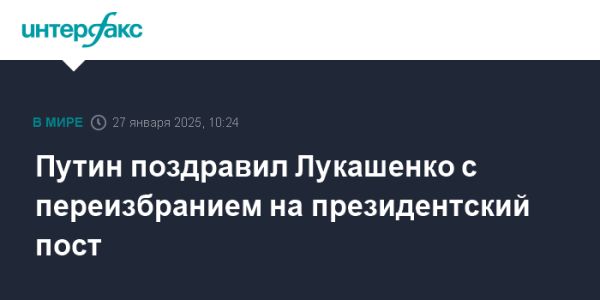 интерфакс

В МИРЕ 27 января 2025, 10:24

Путин поздравил Лукашенко с переизбранием на президентский пост